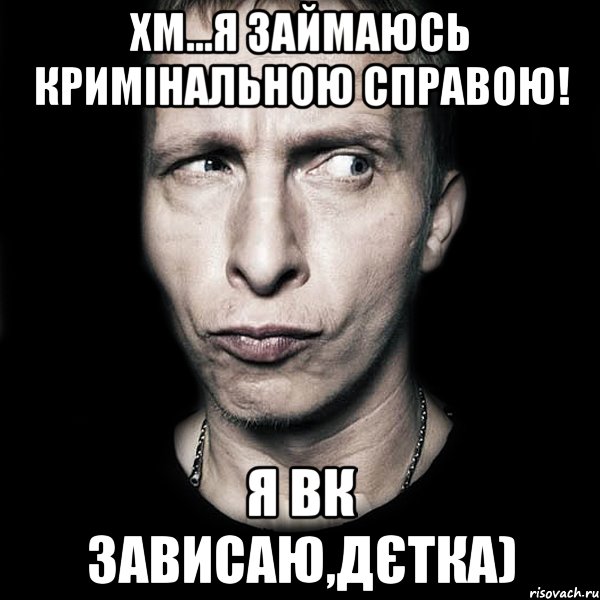 ХМ...Я ЗАЙМАЮСЬ КРИМІНАЛЬНОЮ СПРАВОЮ!

Я ВК ЗАВИСАЮ,ДЄТКА)

risovach.ru